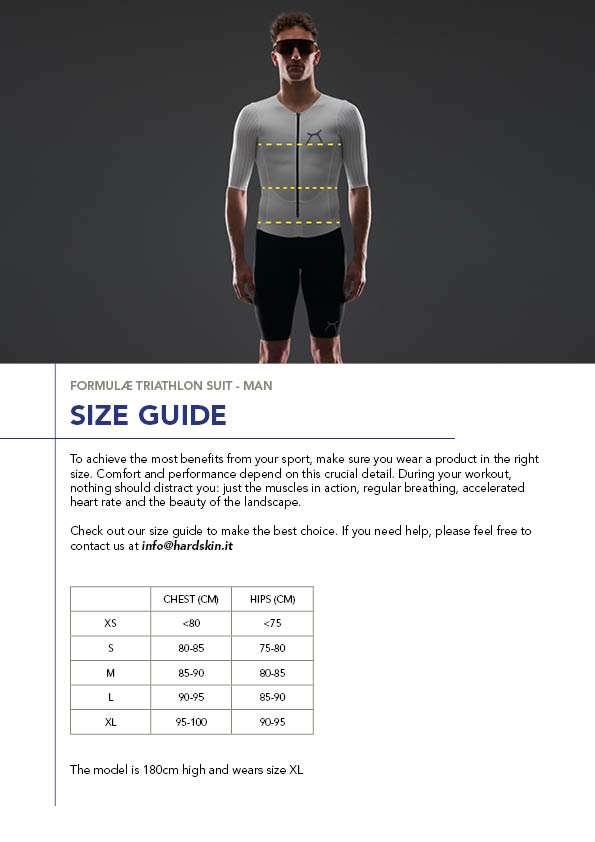 FORMULÆ TRIATHLON SUIT - MAN

SIZE GUIDE

To achieve the most benefits from your sport, make sure you wear a product in the right size. Comfort and performance depend on this crucial detail. During your workout, nothing should distract you: just the muscles in action, regular breathing, accelerated heart rate and the beauty of the landscape.

Check out our size guide to make the best choice. If you need help, please feel free to contact us at info@hardskin.it

| | CHEST (CM) | HIPS (CM) |
|---|---|---|
| XS | <80 | <75 |
| S | 80-85 | 75-80 |
| M | 85-90 | 80-85 |
| L | 90-95 | 85-90 |
| XL | 95-100 | 90-95 |

The model is 180cm high and wears size XL